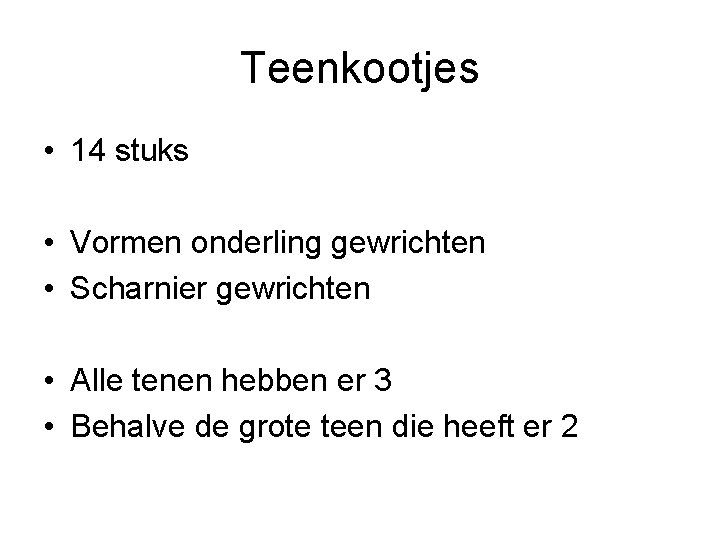 Teenkootjes

• 14 stuks

• Vormen onderling gewrichten
• Scharnier gewrichten

• Alle tenen hebben er 3
• Behalve de grote teen die heeft er 2